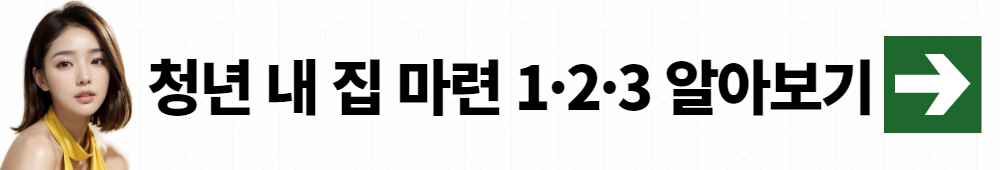 청년 내 집 마련 1·2·3 알아보기